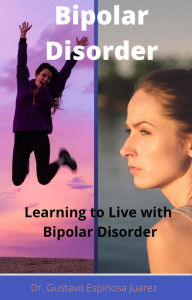 Bipolar Disorder

Learning to Live with Bipolar Disorder

Dr. Gustavo Espinosa Juarez